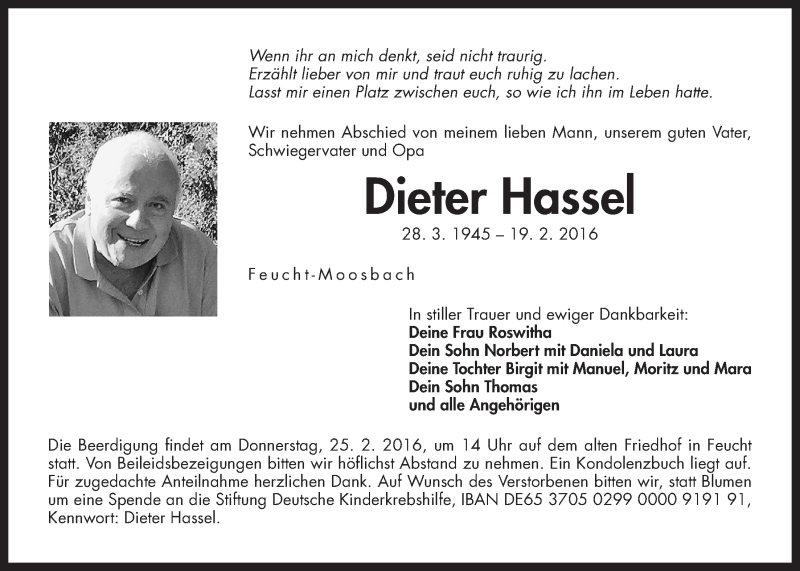 Wenn ihr an mich denkt, seid nicht traurig.
Erzählt lieber von mir und traut euch ruhig zu lachen.
Lasst mir einen Platz zwischen euch, so wie ich ihn im Leben hatte.

Wir nehmen Abschied von meinem lieben Mann, unserem guten Vater, Schwiegervater und Opa

Dieter Hassel

28. 3. 1945 – 19. 2. 2016

Feucht-Moosbach

In stiller Trauer und ewiger Dankbarkeit:
Deine Frau Roswitha
Dein Sohn Norbert mit Daniela und Laura
Deine Tochter Birgit mit Manuel, Moritz und Mara
Dein Sohn Thomas
und alle Angehörigen

Die Beerdigung findet am Donnerstag, 25. 2. 2016, um 14 Uhr auf dem alten Friedhof in Feucht statt. Von Beileidsbezeigungen bitten wir höflichst Abstand zu nehmen. Ein Kondolenzbuch liegt auf. Für zugedachte Anteilnahme herzlichen Dank. Auf Wunsch des Verstorbenen bitten wir, statt Blumen um eine Spende an die Stiftung Deutsche Kinderkrebshilfe, IBAN DE65 3705 0299 0000 9191 91, Kennwort: Dieter Hassel.